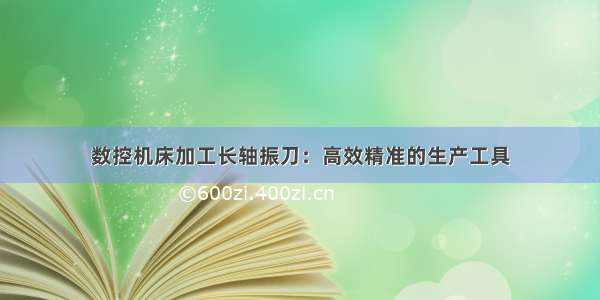 数控机床加工长轴振刀：高效精准的生产工具

©600zi.400zi.cn